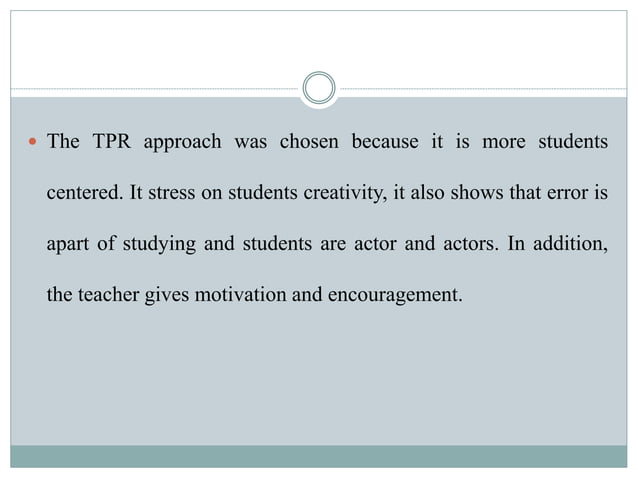 • The TPR approach was chosen because it is more students centered. It stress on students creativity, it also shows that error is apart of studying and students are actor and actors. In addition, the teacher gives motivation and encouragement.